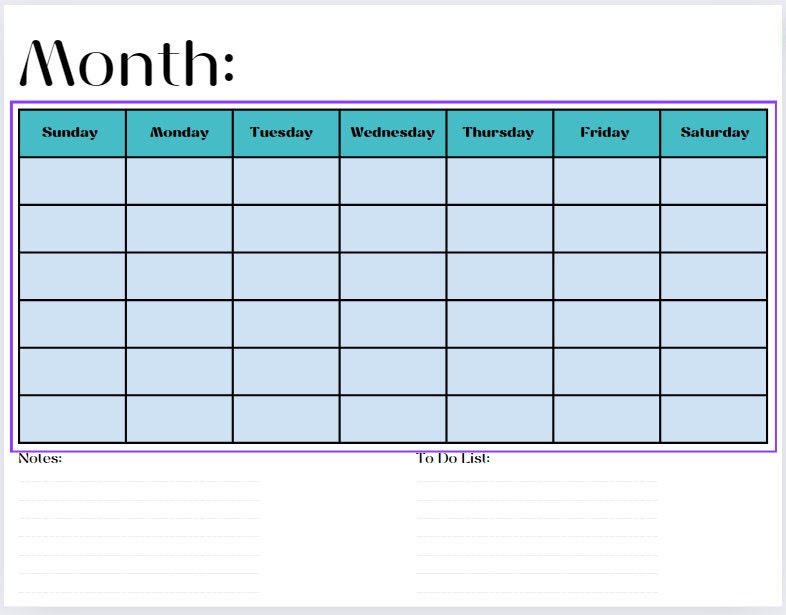 Month:

| Sunday | Monday | Tuesday | Wednesday | Thursday | Friday | Saturday |
|---|---|---|---|---|---|---|
|  |  |  |  |  |  |  |
|  |  |  |  |  |  |  |
|  |  |  |  |  |  |  |
|  |  |  |  |  |  |  |
|  |  |  |  |  |  |  |
|  |  |  |  |  |  |  |

Notes:

____
____
____
____
____
____
____

To Do List:

____
____
____
____
____
____
____